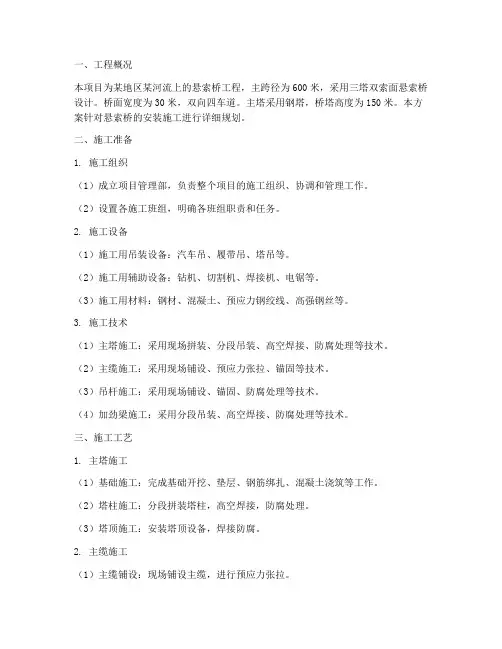 一、工程概况

本项目为某地区某河流上的悬索桥工程，主跨径为600米，采用三塔双索面悬索桥设计。桥面宽度为30米，双向四车道。主塔采用钢塔，桥塔高度为150米。本方案针对悬索桥的安装施工进行详细规划。

二、施工准备

1. 施工组织

（1）成立项目管理部，负责整个项目的施工组织、协调和管理工作。

（2）设置各施工班组，明确各班组职责和任务。

2. 施工设备

（1）施工用吊装设备：汽车吊、履带吊、塔吊等。

（2）施工用辅助设备：钻机、切割机、焊接机、电锯等。

（3）施工用材料：钢材、混凝土、预应力钢绞线、高强钢丝等。

3. 施工技术

（1）主塔施工：采用现场拼装、分段吊装、高空焊接、防腐处理等技术。

（2）主缆施工：采用现场铺设、预应力张拉、锚固等技术。

（3）吊杆施工：采用现场铺设、锚固、防腐处理等技术。

（4）加劲梁施工：采用分段吊装、高空焊接、防腐处理等技术。

三、施工工艺

1. 主塔施工

（1）基础施工：完成基础开挖、垫层、钢筋绑扎、混凝土浇筑等工作。

（2）塔柱施工：分段拼装塔柱，高空焊接，防腐处理。

（3）塔顶施工：安装塔顶设备，焊接防腐。

2. 主缆施工

（1）主缆铺设：现场铺设主缆，进行预应力张拉。